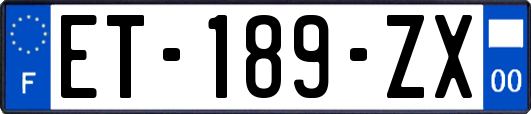 F
ET-189-ZX
00